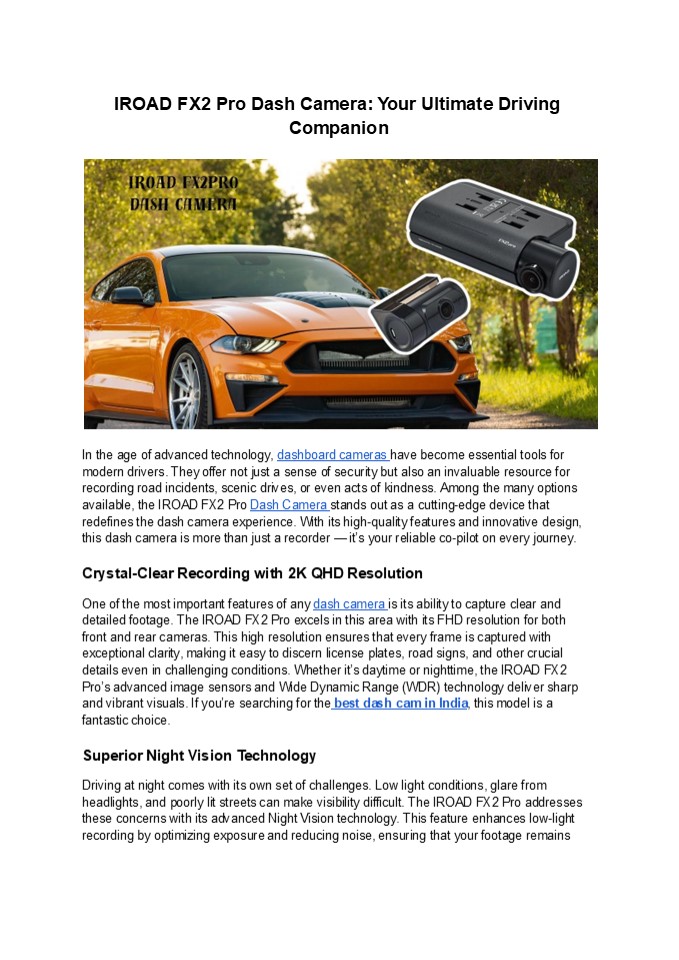 IROAD FX2 Pro Dash Camera: Your Ultimate Driving Companion

IROAD FX2PRO
DASH CAMERA

In the age of advanced technology, dashboard cameras have become essential tools for modern drivers. They offer not just a sense of security but also an invaluable resource for recording road incidents, scenic drives, or even acts of kindness. Among the many options available, the IROAD FX2 Pro Dash Camera stands out as a cutting-edge device that redefines the dash camera experience. With its high-quality features and innovative design, this dash camera is more than just a recorder — it's your reliable co-pilot on every journey.

Crystal-Clear Recording with 2K QHD Resolution

One of the most important features of any dash camera is its ability to capture clear and detailed footage. The IROAD FX2 Pro excels in this area with its FHD resolution for both front and rear cameras. This high resolution ensures that every frame is captured with exceptional clarity, making it easy to discern license plates, road signs, and other crucial details even in challenging conditions. Whether it's daytime or nighttime, the IROAD FX2 Pro's advanced image sensors and Wide Dynamic Range (WDR) technology deliver sharp and vibrant visuals. If you're searching for the best dash cam in India, this model is a fantastic choice.

Superior Night Vision Technology

Driving at night comes with its own set of challenges. Low light conditions, glare from headlights, and poorly lit streets can make visibility difficult. The IROAD FX2 Pro addresses these concerns with its advanced Night Vision technology. This feature enhances low-light recording by optimizing exposure and reducing noise, ensuring that your footage remains